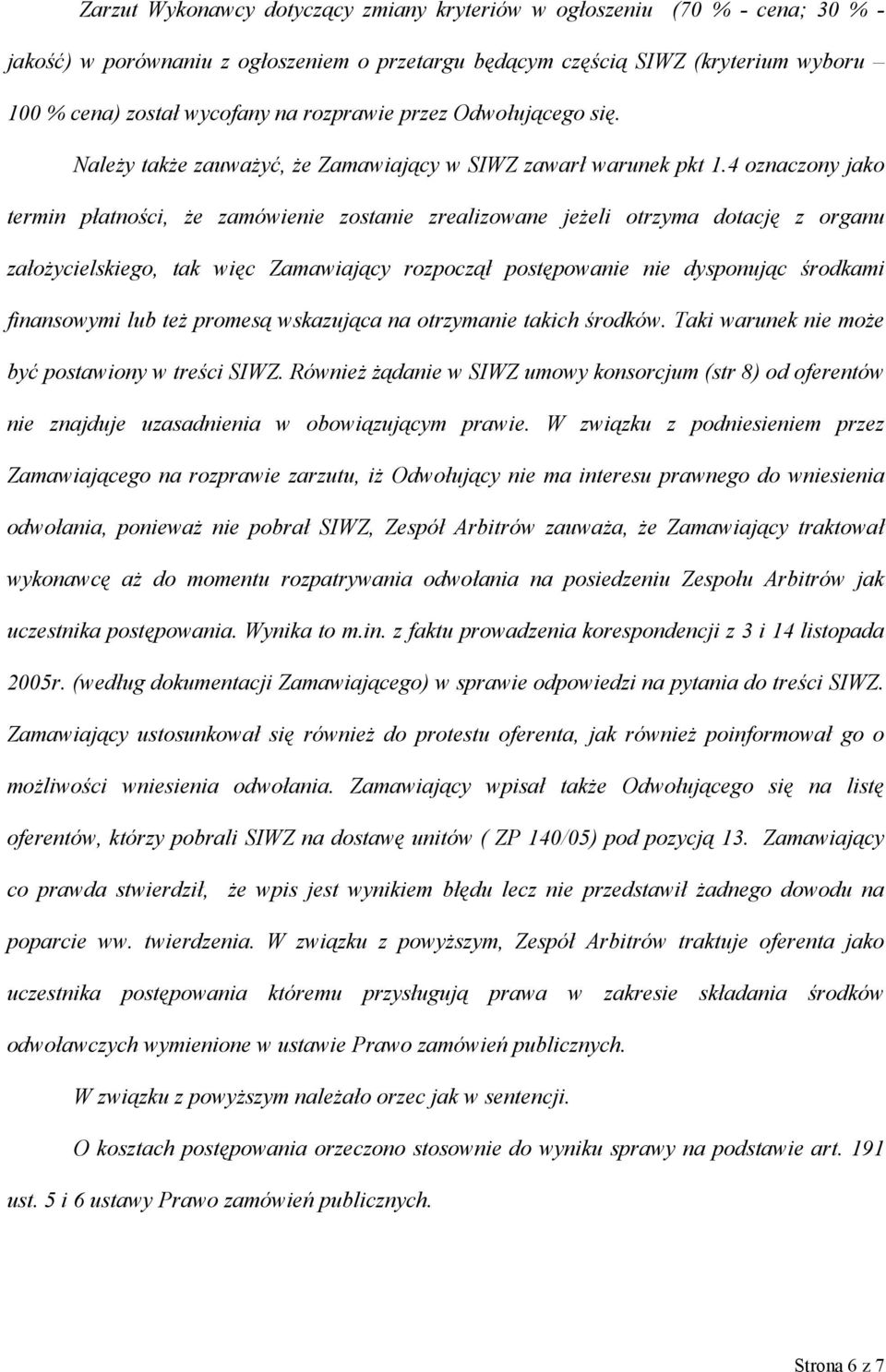 Zarzut Wykonawcy dotyczący zmiany kryteriów w ogłoszeniu (70 % - cena; 30 % - jakość) w porównaniu z ogłoszeniem o przetargu będącym częścią SIWZ (kryterium wyboru – 100 % cena) został wycofany na rozprawie przez Odwołującego się.

Należy także zauważyć, że Zamawiający w SIWZ zawarł warunek pkt 1.4 oznaczony jako termin płatności, że zamówienie zostanie zrealizowane jeżeli otrzyma dotację z organu założycielskiego, tak więc Zamawiający rozpoczął postępowanie nie dysponując środkami finansowymi lub też promesą wskazująca na otrzymanie takich środków. Taki warunek nie może być postawiony w treści SIWZ. Również żądanie w SIWZ umowy konsorcjum (str 8) od oferentów nie znajduje uzasadnienia w obowiązującym prawie. W związku z podniesieniem przez Zamawiającego na rozprawie zarzutu, iż Odwołujący nie ma interesu prawnego do wniesienia odwołania, ponieważ nie pobrał SIWZ, Zespół Arbitrów zauważa, że Zamawiający traktował wykonawcę aż do momentu rozpatrywania odwołania na posiedzeniu Zespołu Arbitrów jak uczestnika postępowania. Wynika to m.in. z faktu prowadzenia korespondencji z 3 i 14 listopada 2005r. (według dokumentacji Zamawiającego) w sprawie odpowiedzi na pytania do treści SIWZ. Zamawiający ustosunkował się również do protestu oferenta, jak również poinformował go o możliwości wniesienia odwołania. Zamawiający wpisał także Odwołującego się na listę oferentów, którzy pobrali SIWZ na dostawę unitów ( ZP 140/05) pod pozycją 13. Zamawiający co prawda stwierdził, że wpis jest wynikiem błędu lecz nie przedstawił żadnego dowodu na poparcie ww. twierdzenia. W związku z powyższym, Zespół Arbitrów traktuje oferenta jako uczestnika postępowania któremu przysługują prawa w zakresie składania środków odwoławczych wymienione w ustawie Prawo zamówień publicznych.

W związku z powyższym należało orzec jak w sentencji.

O kosztach postępowania orzeczono stosownie do wyniku sprawy na podstawie art. 191 ust. 5 i 6 ustawy Prawo zamówień publicznych.

Strona 6 z 7